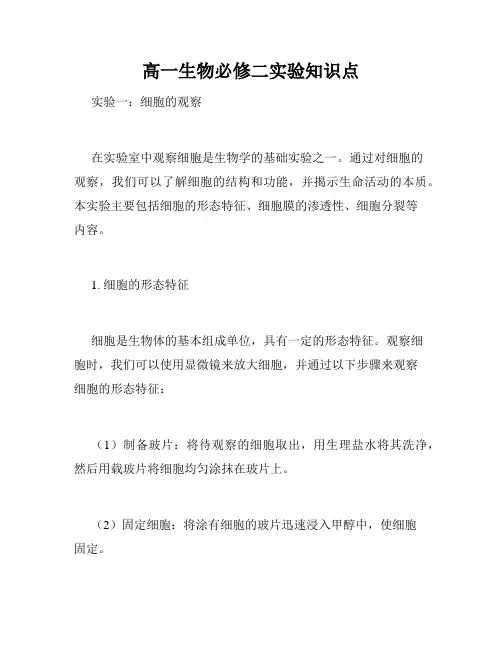 高一生物必修二实验知识点

实验一：细胞的观察

在实验室中观察细胞是生物学的基础实验之一。通过对细胞的观察，我们可以了解细胞的结构和功能，并揭示生命活动的本质。本实验主要包括细胞的形态特征、细胞膜的渗透性、细胞分裂等内容。

1. 细胞的形态特征

细胞是生物体的基本组成单位，具有一定的形态特征。观察细胞时，我们可以使用显微镜来放大细胞，并通过以下步骤来观察细胞的形态特征：

（1）制备玻片：将待观察的细胞取出，用生理盐水将其洗净，然后用载玻片将细胞均匀涂抹在玻片上。

（2）固定细胞：将涂有细胞的玻片迅速浸入甲醇中，使细胞固定。